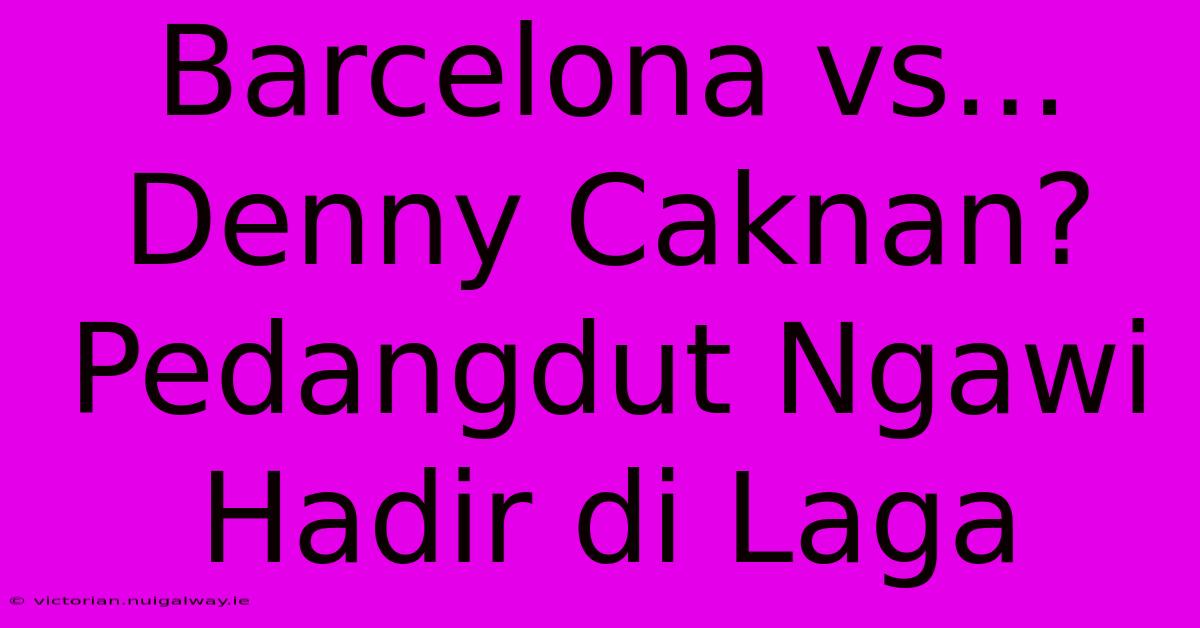 Barcelona vs... Denny Caknan? Pedangdut Ngawi Hadir di Laga

© victorian.nuigalway.ie